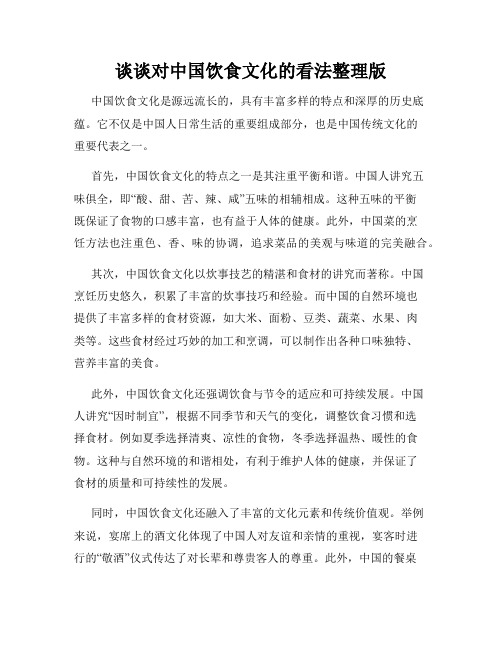 谈谈对中国饮食文化的看法整理版

中国饮食文化是源远流长的，具有丰富多样的特点和深厚的历史底蕴。它不仅是中国人日常生活的重要组成部分，也是中国传统文化的重要代表之一。

首先，中国饮食文化的特点之一是其注重平衡和谐。中国人讲究五味俱全，即“酸、甜、苦、辣、咸”五味的相辅相成。这种五味的平衡既保证了食物的口感丰富，也有益于人体的健康。此外，中国菜的烹饪方法也注重色、香、味的协调，追求菜品的美观与味道的完美融合。

其次，中国饮食文化以炊事技艺的精湛和食材的讲究而著称。中国烹饪历史悠久，积累了丰富的炊事技巧和经验。而中国的自然环境也提供了丰富多样的食材资源，如大米、面粉、豆类、蔬菜、水果、肉类等。这些食材经过巧妙的加工和烹调，可以制作出各种口味独特、营养丰富的美食。

此外，中国饮食文化还强调饮食与节令的适应和可持续发展。中国人讲究“因时制宜”，根据不同季节和天气的变化，调整饮食习惯和选择食材。例如夏季选择清爽、凉性的食物，冬季选择温热、暖性的食物。这种与自然环境的和谐相处，有利于维护人体的健康，并保证了食材的质量和可持续性的发展。

同时，中国饮食文化还融入了丰富的文化元素和传统价值观。举例来说，宴席上的酒文化体现了中国人对友谊和亲情的重视，宴客时进行的“敬酒”仪式传达了对长辈和尊贵客人的尊重。此外，中国的餐桌